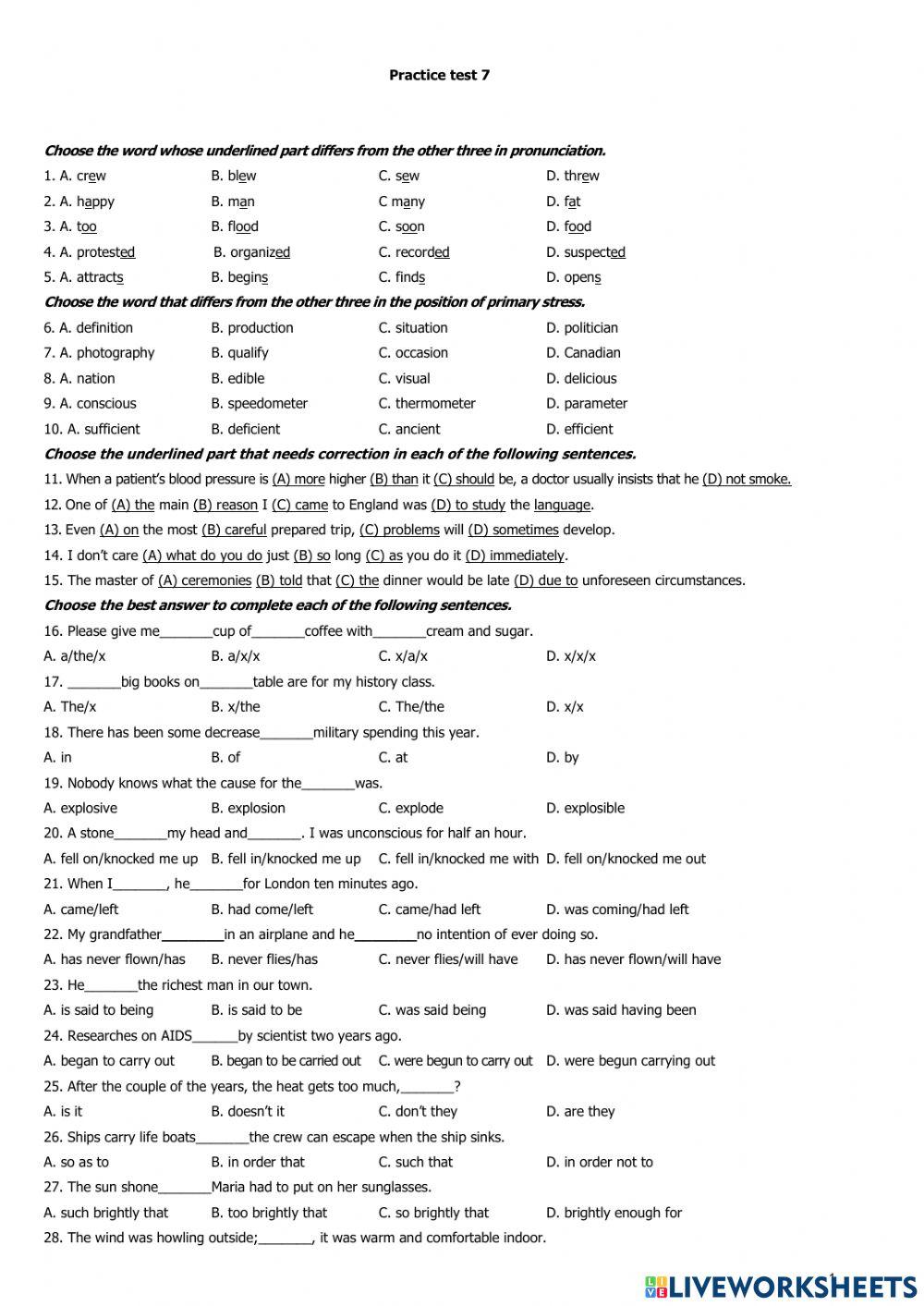 Practice test 7

Choose the word whose underlined part differs from the other three in pronunciation.

1. A. crew B. blew C. sew D. threw
2. A. happy B. man C many D. fat
3. A. too B. flood C. soon D. food
4. A. protested B. organized C. recorded D. suspected
5. A. attracts B. begins C. finds D. opens

Choose the word that differs from the other three in the position of primary stress.

6. A. definition B. production C. situation D. politician
7. A. photography B. qualify C. occasion D. Canadian
8. A. nation B. edible C. visual D. delicious
9. A. conscious B. speedometer C. thermometer D. parameter
10. A. sufficient B. deficient C. ancient D. efficient

Choose the underlined part that needs correction in each of the following sentences.

11. When a patient's blood pressure is (A) more higher (B) than it (C) should be, a doctor usually insists that he (D) not smoke.
12. One of (A) the main (B) reason I (C) came to England was (D) to study the language.
13. Even (A) on the most (B) careful prepared trip, (C) problems will (D) sometimes develop.
14. I don't care (A) what do you do just (B) so long (C) as you do it (D) immediately.
15. The master of (A) ceremonies (B) told that (C) the dinner would be late (D) due to unforeseen circumstances.

Choose the best answer to complete each of the following sentences.

16. Please give me_______cup of_______coffee with_______cream and sugar.
A. a/the/x B. a/x/x C. x/a/x D. x/x/x
17. _______big books on_______table are for my history class.
A. The/x B. x/the C. The/the D. x/x
18. There has been some decrease_______military spending this year.
A. in B. of C. at D. by
19. Nobody knows what the cause for the_______was.
A. explosive B. explosion C. explode D. explosible
20. A stone_______my head and_______. I was unconscious for half an hour.
A. fell on/knocked me up B. fell in/knocked me up C. fell in/knocked me with D. fell on/knocked me out
21. When I_______, he_______for London ten minutes ago.
A. came/left B. had come/left C. came/had left D. was coming/had left
22. My grandfather________in an airplane and he________no intention of ever doing so.
A. has never flown/has B. never flies/has C. never flies/will have D. has never flown/will have
23. He_______the richest man in our town.
A. is said to being B. is said to be C. was said being D. was said having been
24. Researches on AIDS______by scientist two years ago.
A. began to carry out B. began to be carried out C. were begun to carry out D. were begun carrying out
25. After the couple of the years, the heat gets too much,_______?
A. is it B. doesn't it C. don't they D. are they
26. Ships carry life boats_______the crew can escape when the ship sinks.
A. so as to B. in order that C. such that D. in order not to
27. The sun shone_______Maria had to put on her sunglasses.
A. such brightly that B. too brightly that C. so brightly that D. brightly enough for
28. The wind was howling outside;_______, it was warm and comfortable indoor.

LIVEWORKSHEETS